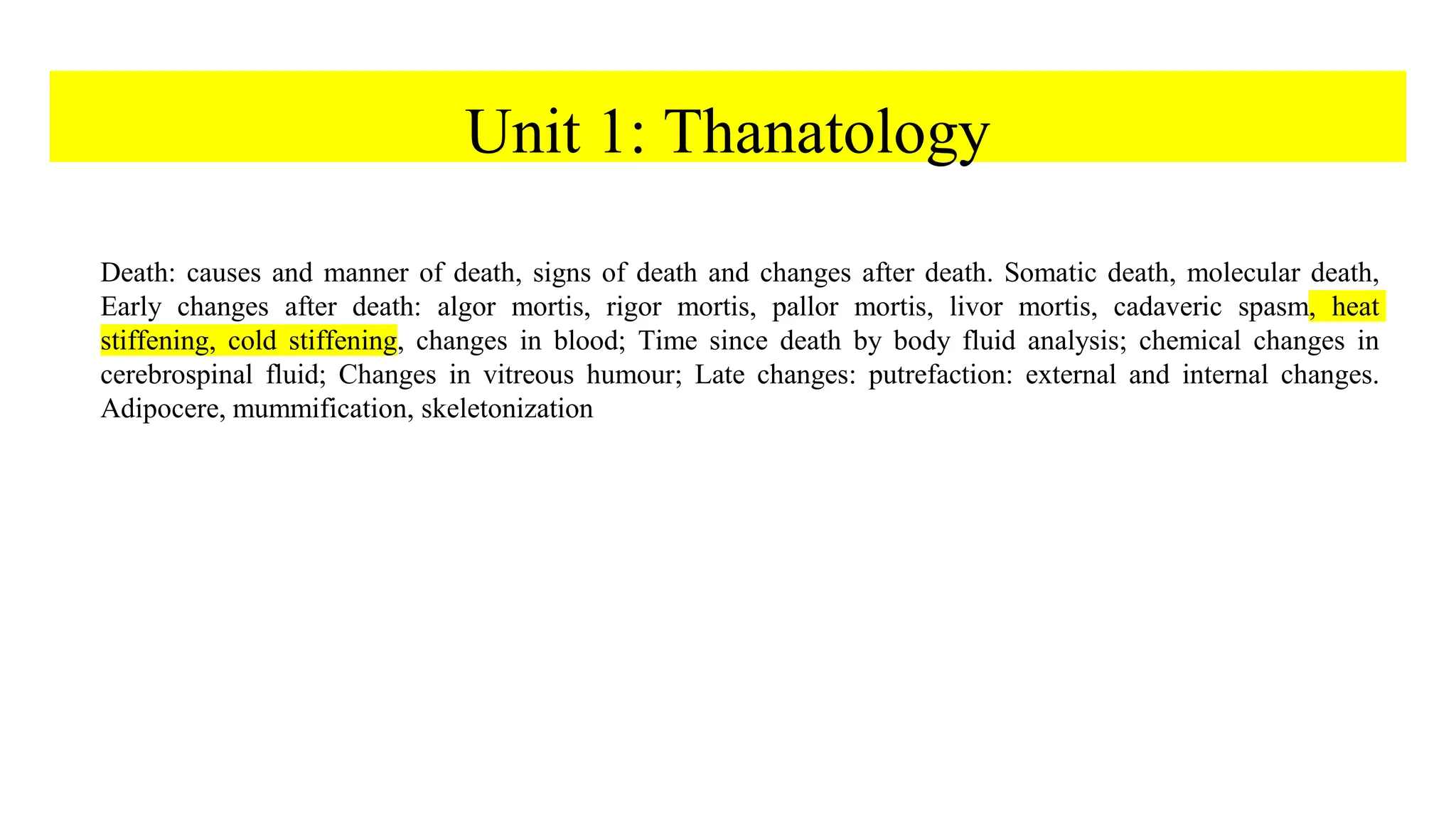 Unit 1: Thanatology

Death: causes and manner of death, signs of death and changes after death. Somatic death, molecular death, Early changes after death: algor mortis, rigor mortis, pallor mortis, livor mortis, cadaveric spasm, heat stiffening, cold stiffening, changes in blood; Time since death by body fluid analysis; chemical changes in cerebrospinal fluid; Changes in vitreous humour; Late changes: putrefaction: external and internal changes. Adipocere, mummification, skeletonization